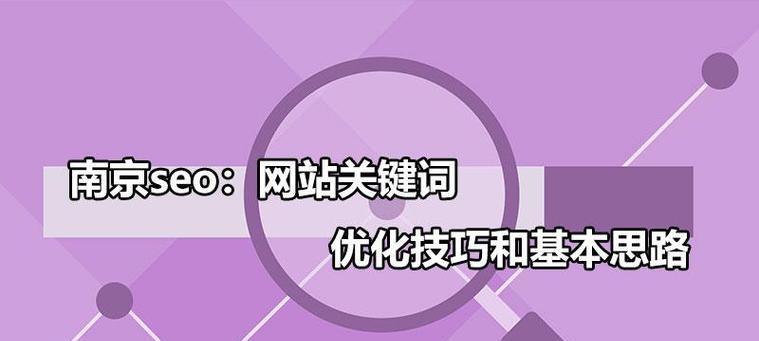 南京seo：网站关键词

优化技巧和基本思路